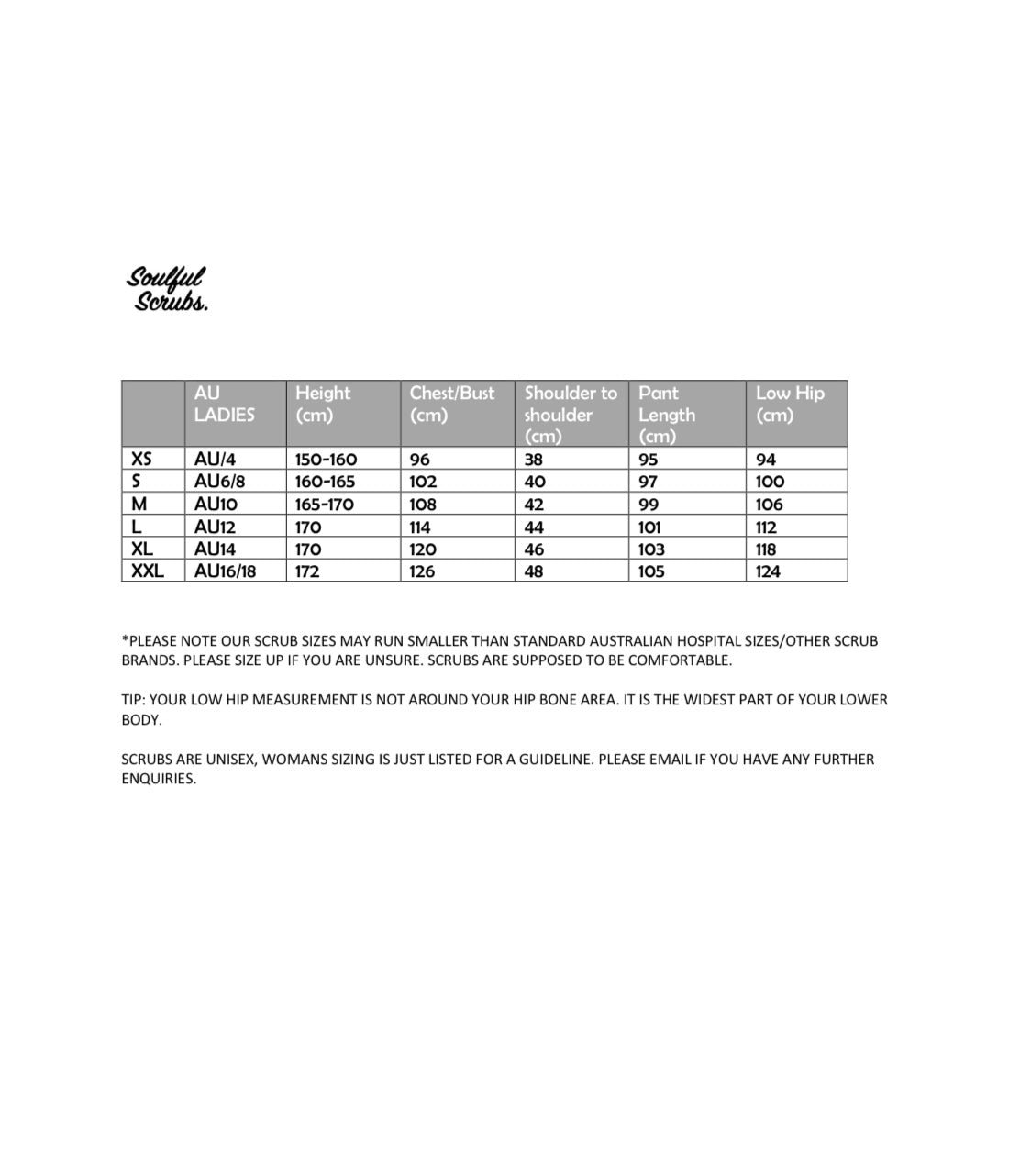 Soulful Scrubs.

| | AU LADIES | Height (cm) | Chest/Bust (cm) | Shoulder to shoulder (cm) | Pant Length (cm) | Low Hip (cm) |
|---|---|---|---|---|---|---|
| XS | AU/4 | 150-160 | 96 | 38 | 95 | 94 |
| S | AU6/8 | 160-165 | 102 | 40 | 97 | 100 |
| M | AU10 | 165-170 | 108 | 42 | 99 | 106 |
| L | AU12 | 170 | 114 | 44 | 101 | 112 |
| XL | AU14 | 170 | 120 | 46 | 103 | 118 |
| XXL | AU16/18 | 172 | 126 | 48 | 105 | 124 |

*PLEASE NOTE OUR SCRUB SIZES MAY RUN SMALLER THAN STANDARD AUSTRALIAN HOSPITAL SIZES/OTHER SCRUB BRANDS. PLEASE SIZE UP IF YOU ARE UNSURE. SCRUBS ARE SUPPOSED TO BE COMFORTABLE.

TIP: YOUR LOW HIP MEASUREMENT IS NOT AROUND YOUR HIP BONE AREA. IT IS THE WIDEST PART OF YOUR LOWER BODY.

SCRUBS ARE UNISEX, WOMANS SIZING IS JUST LISTED FOR A GUIDELINE. PLEASE EMAIL IF YOU HAVE ANY FURTHER ENQUIRIES.